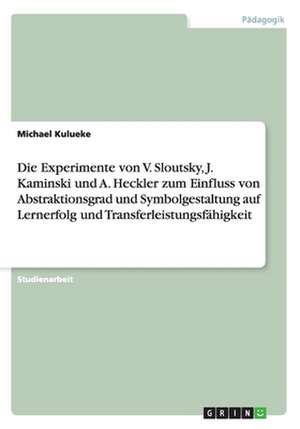 Pädagogik

Michael Kulueke

Die Experimente von V. Sloutsky, J. Kaminski und A. Heckler zum Einfluss von Abstraktionsgrad und Symbolgestaltung auf Lernerfolg und Transferleistungsfähigkeit

Studienarbeit

GRIN